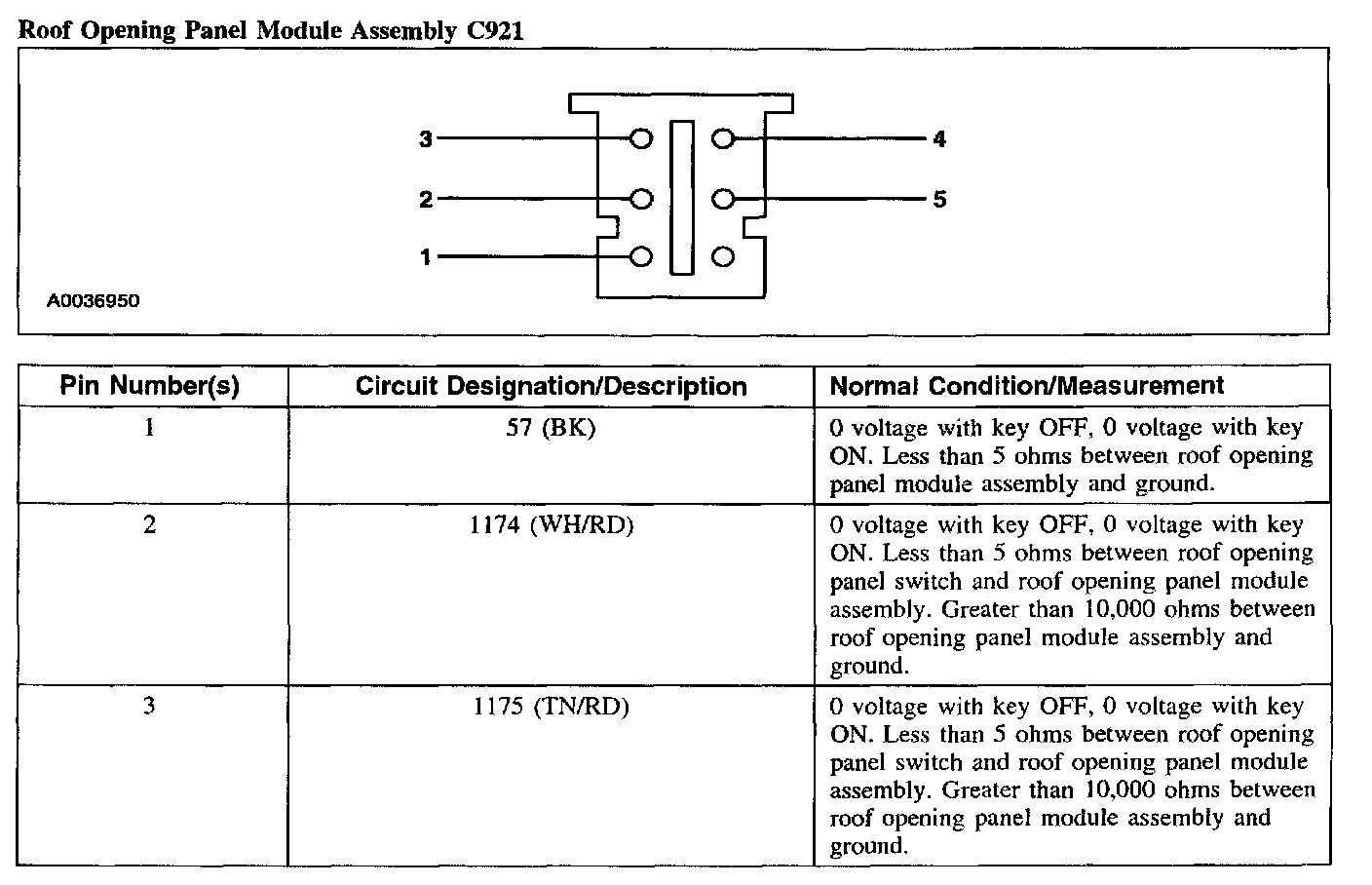 Roof Opening Panel Module Assembly C921

3
2
1
4
5
A0036950

| Pin Number(s) | Circuit Designation/Description | Normal Condition/Measurement |
|---|---|---|
| 1 | 57 (BK) | 0 voltage with key OFF, 0 voltage with key ON. Less than 5 ohms between roof opening panel module assembly and ground. |
| 2 | 1174 (WH/RD) | 0 voltage with key OFF, 0 voltage with key ON. Less than 5 ohms between roof opening panel switch and roof opening panel module assembly. Greater than 10,000 ohms between roof opening panel module assembly and ground. |
| 3 | 1175 (TN/RD) | 0 voltage with key OFF, 0 voltage with key ON. Less than 5 ohms between roof opening panel switch and roof opening panel module assembly. Greater than 10,000 ohms between roof opening panel module assembly and ground. |